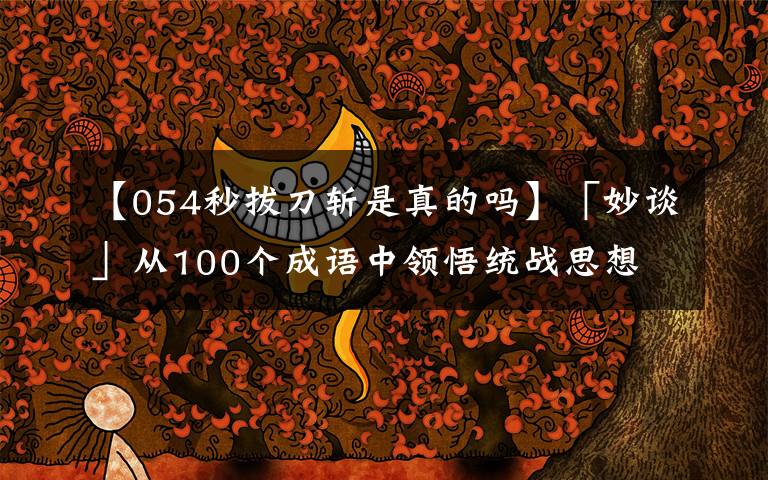 【054秒拔刀斩是真的吗】「妙谈」从100个成语中领悟统战思想